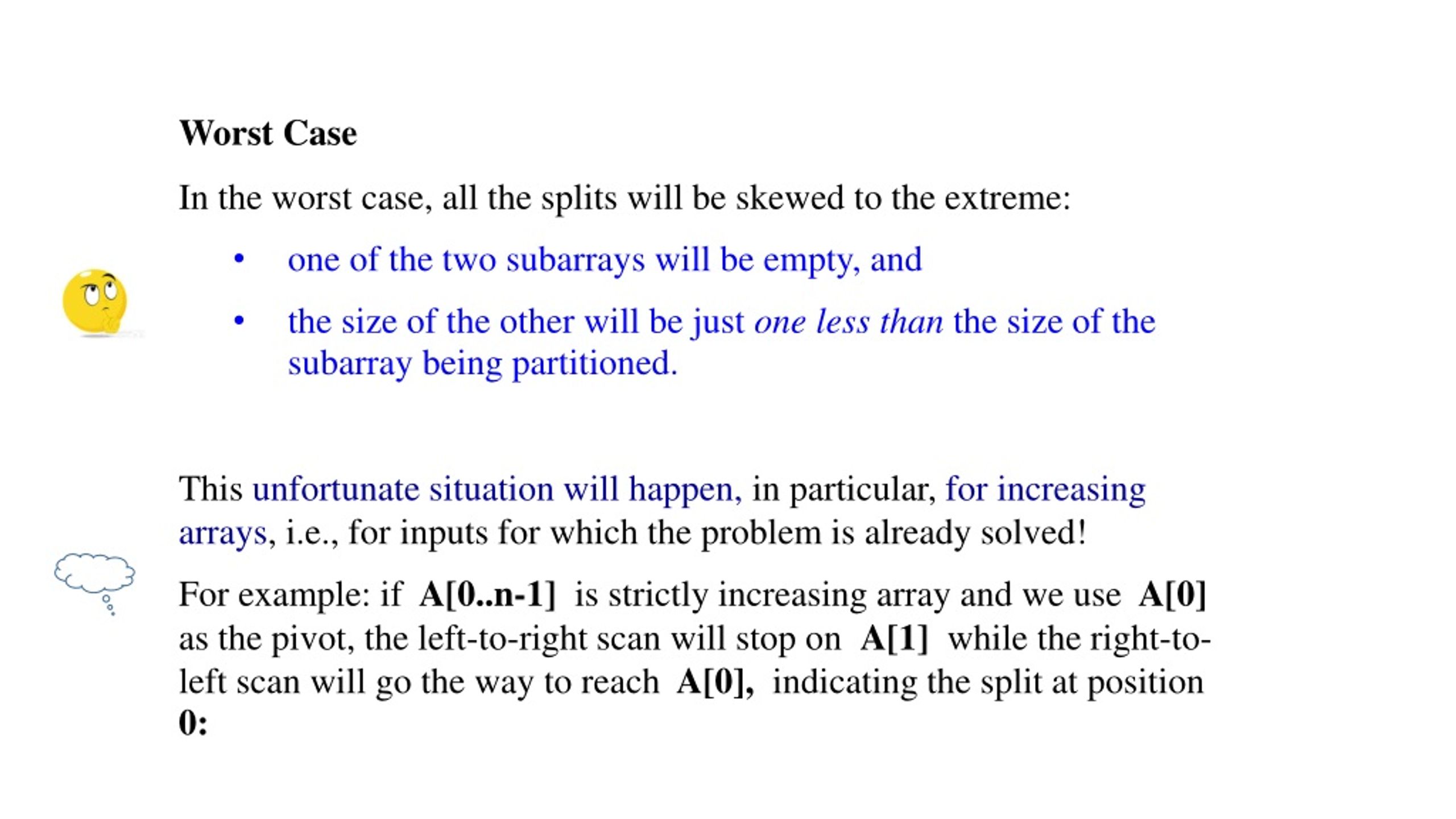 Worst Case

In the worst case, all the splits will be skewed to the extreme:

• one of the two subarrays will be empty, and

• the size of the other will be just one less than the size of the subarray being partitioned.

This unfortunate situation will happen, in particular, for increasing arrays, i.e., for inputs for which the problem is already solved!

For example: if A[0..n-1] is strictly increasing array and we use A[0] as the pivot, the left-to-right scan will stop on A[1] while the right-to-left scan will go the way to reach A[0], indicating the split at position 0: